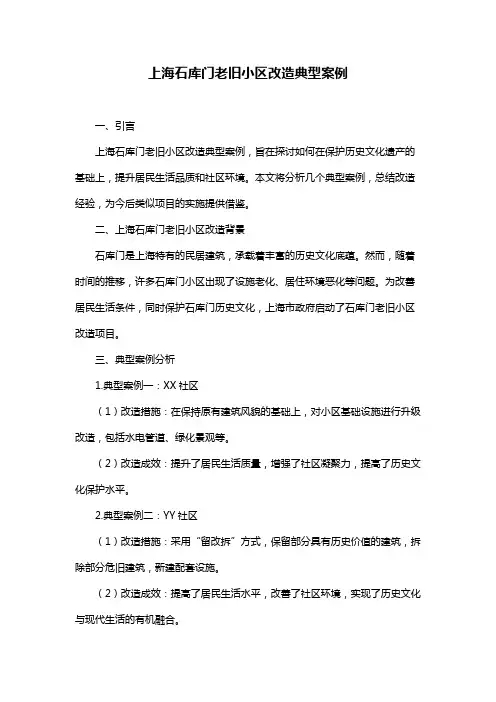 上海石库门老旧小区改造典型案例

一、引言

上海石库门老旧小区改造典型案例，旨在探讨如何在保护历史文化遗产的基础上，提升居民生活品质和社区环境。本文将分析几个典型案例，总结改造经验，为今后类似项目的实施提供借鉴。

二、上海石库门老旧小区改造背景

石库门是上海特有的民居建筑，承载着丰富的历史文化底蕴。然而，随着时间的推移，许多石库门小区出现了设施老化、居住环境恶化等问题。为改善居民生活条件，同时保护石库门历史文化，上海市政府启动了石库门老旧小区改造项目。

三、典型案例分析

1.典型案例一：XX 社区

（1）改造措施：在保持原有建筑风貌的基础上，对小区基础设施进行升级改造，包括水电管道、绿化景观等。

（2）改造成效：提升了居民生活质量，增强了社区凝聚力，提高了历史文化保护水平。

2.典型案例二：YY 社区

（1）改造措施：采用“留改拆”方式，保留部分具有历史价值的建筑，拆除部分危旧建筑，新建配套设施。

（2）改造成效：提高了居民生活水平，改善了社区环境，实现了历史文化与现代生活的有机融合。